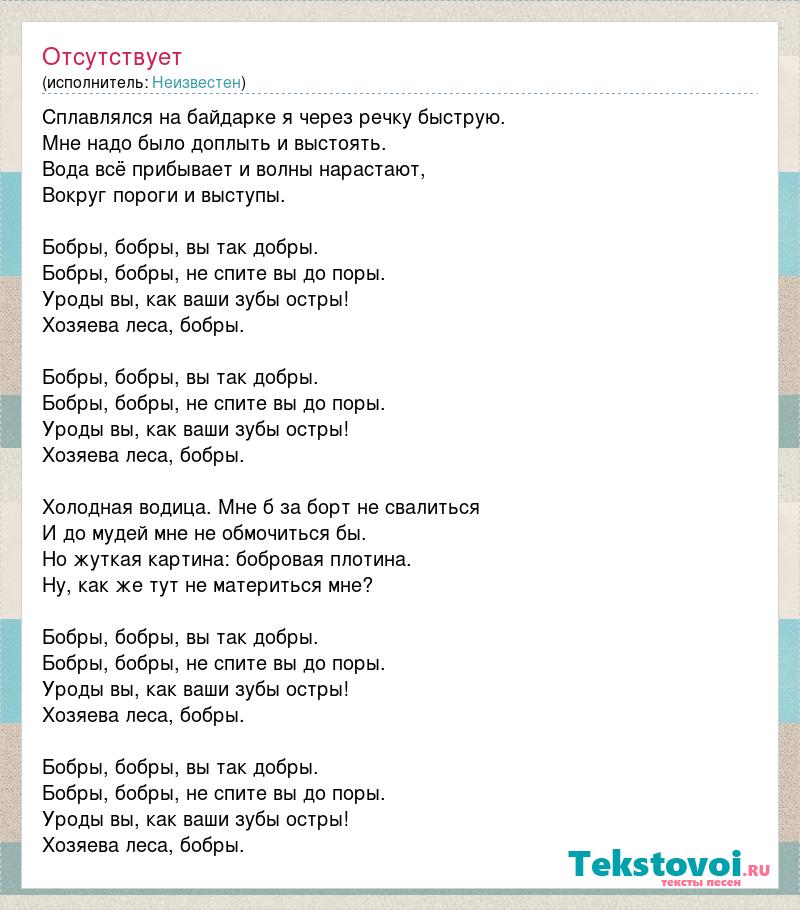 Отсутствует
(исполнитель: Неизвестен)

Сплавлялся на байдарке я через речку быструю.
Мне надо было доплыть и выстоять.
Вода всё прибывает и волны нарастают,
Вокруг пороги и выступы.

Бобры, бобры, вы так добры.
Бобры, бобры, не спите вы до поры.
Уроды вы, как ваши зубы остры!
Хозяева леса, бобры.

Бобры, бобры, вы так добры.
Бобры, бобры, не спите вы до поры.
Уроды вы, как ваши зубы остры!
Хозяева леса, бобры.

Холодная водица. Мне б за борт не свалиться
И до мудей мне не обмочиться бы.
Но жуткая картина: бобровая плотина.
Ну, как же тут не материться мне?

Бобры, бобры, вы так добры.
Бобры, бобры, не спите вы до поры.
Уроды вы, как ваши зубы остры!
Хозяева леса, бобры.

Бобры, бобры, вы так добры.
Бобры, бобры, не спите вы до поры.
Уроды вы, как ваши зубы остры!
Хозяева леса, бобры.

Tekstovoi.RU
тексты песен